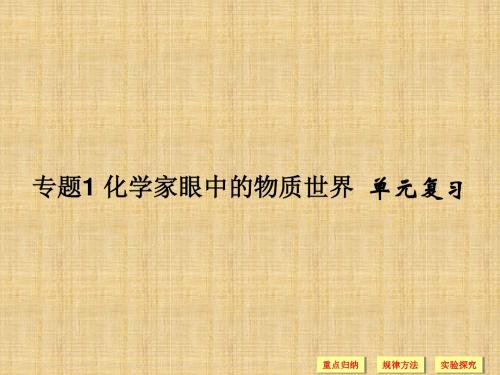 专题1 化学家眼中的物质世界 单元复习

重点归纳 规律方法 实验探究